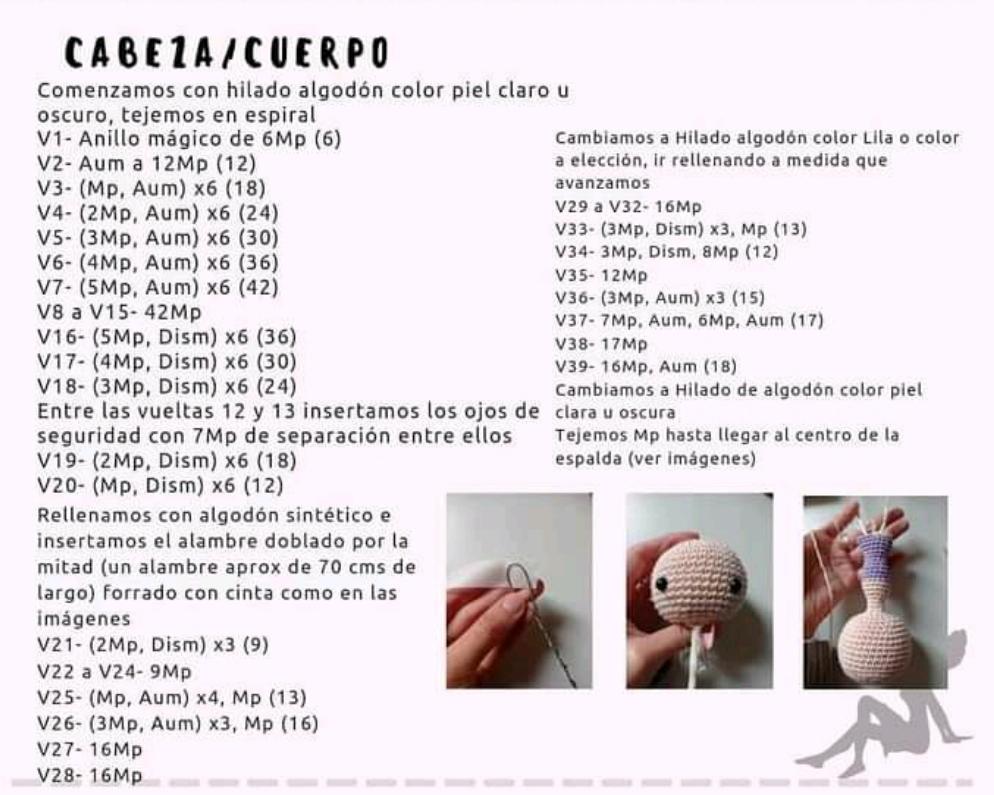 CABEZA/CUERPO

Comenzamos con hilado algodón color piel claro u oscuro, tejemos en espiral
V1- Anillo mágico de 6Mp (6)
V2- Aum a 12Mp (12)
V3- (Mp, Aum) x6 (18)
V4- (2Mp, Aum) x6 (24)
V5- (3Mp, Aum) x6 (30)
V6- (4Mp, Aum) x6 (36)
V7- (5Mp, Aum) x6 (42)
V8 a V15- 42Mp
V16- (5Mp, Dism) x6 (36)
V17- (4Mp, Dism) x6 (30)
V18- (3Mp, Dism) x6 (24)
Entre las vueltas 12 y 13 insertamos los ojos de seguridad con 7Mp de separación entre ellos
V19- (2Mp, Dism) x6 (18)
V20- (Mp, Dism) x6 (12)
Rellenamos con algodón sintético e insertamos el alambre doblado por la mitad (un alambre aprox de 70 cms de largo) forrado con cinta como en las imágenes
V21- (2Mp, Dism) x3 (9)
V22 a V24- 9Mp
V25- (Mp, Aum) x4, Mp (13)
V26- (3Mp, Aum) x3, Mp (16)
V27- 16Mp
V28- 16Mp

Cambiamos a Hilado algodón color Lila o color a elección, ir rellenando a medida que avanzamos
V29 a V32- 16Mp
V33- (3Mp, Dism) x3, Mp (13)
V34- 3Mp, Dism, 8Mp (12)
V35- 12Mp
V36- (3Mp, Aum) x3 (15)
V37- 7Mp, Aum, 6Mp, Aum (17)
V38- 17Mp
V39- 16Mp, Aum (18)
Cambiamos a Hilado de algodón color piel clara u oscura
Tejemos Mp hasta llegar al centro de la espalda (ver imágenes)